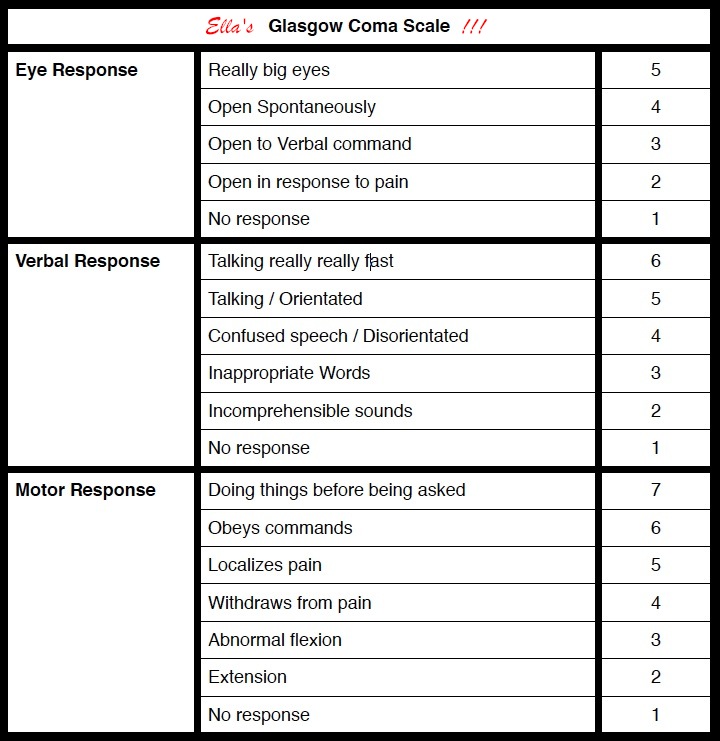 Ella's Glasgow Coma Scale !!!

| | | |
|---|---|---|
| Eye Response | Really big eyes | 5 |
| | Open Spontaneously | 4 |
| | Open to Verbal command | 3 |
| | Open in response to pain | 2 |
| | No response | 1 |
| Verbal Response | Talking really really fast | 6 |
| | Talking / Orientated | 5 |
| | Confused speech / Disorientated | 4 |
| | Inappropriate Words | 3 |
| | Incomprehensible sounds | 2 |
| | No response | 1 |
| Motor Response | Doing things before being asked | 7 |
| | Obeys commands | 6 |
| | Localizes pain | 5 |
| | Withdraws from pain | 4 |
| | Abnormal flexion | 3 |
| | Extension | 2 |
| | No response | 1 |